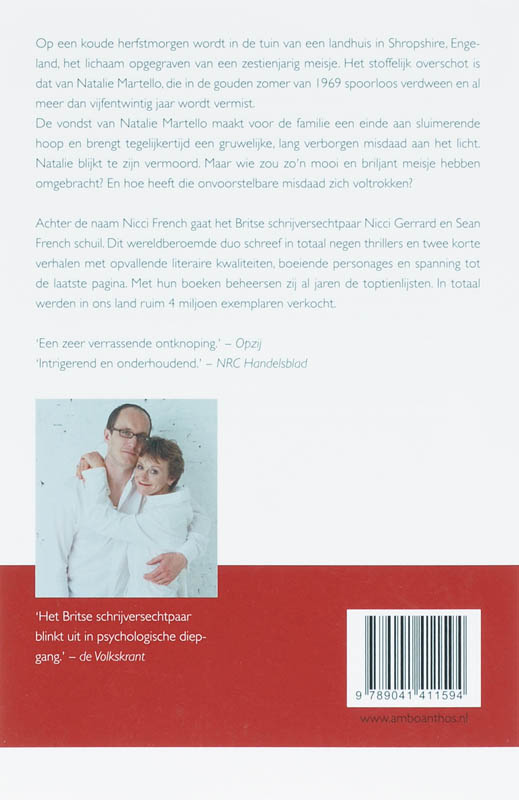 Op een koude herfstmorgen wordt in de tuin van een landhuis in Shropshire, Engeland, het lichaam opgegraven van een zestienjarig meisje. Het stoffelijk overschot is dat van Natalie Martello, die in de gouden zomer van 1969 spoorloos verdween en al meer dan vijfentwintig jaar wordt vermist.
De vondst van Natalie Martello maakt voor de familie een einde aan sluimerende hoop en brengt tegelijkertijd een gruwelijke, lang verborgen misdaad aan het licht. Natalie blijkt te zijn vermoord. Maar wie zou zo'n mooi en briljant meisje hebben omgebracht? En hoe heeft die onvoorstelbare misdaad zich voltrokken?

Achter de naam Nicci French gaat het Britse schrijversechtpaar Nicci Gerrard en Sean French schuil. Dit wereldberoemde duo schreef in totaal negen thrillers en twee korte verhalen met opvallende literaire kwaliteiten, boeiende personages en spanning tot de laatste pagina. Met hun boeken beheersen zij al jaren de toptienlijsten. In totaal werden in ons land ruim 4 miljoen exemplaren verkocht.

'Een zeer verrassende ontknoping.' – Opzij
'Intrigerend en onderhoudend.' – NRC Handelsblad

'Het Britse schrijversechtpaar blinkt uit in psychologische diepgang.' – de Volkskrant

9 789041 411594

www.amboanthos.nl